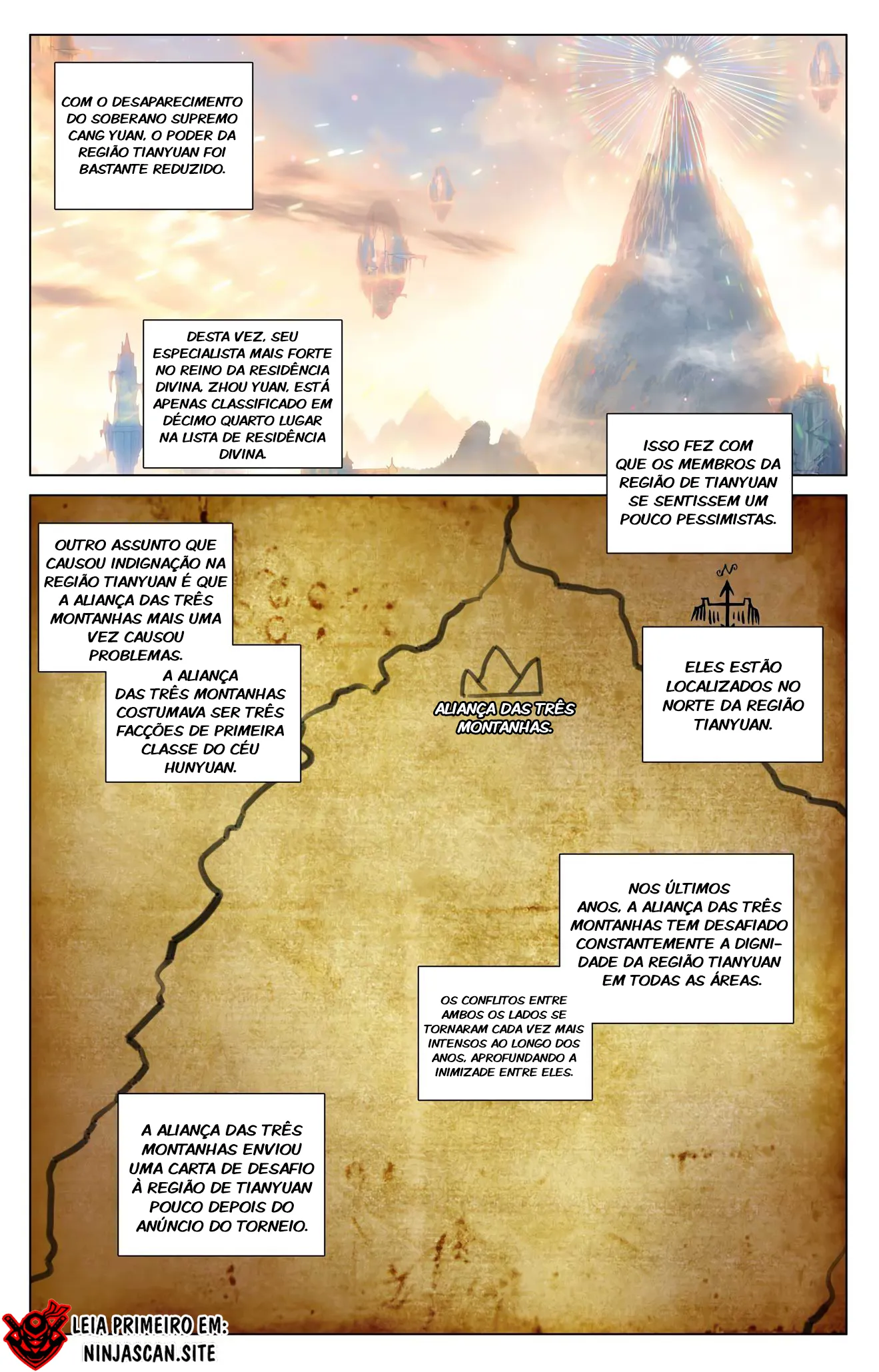 COM O DESAPARECIMENTO DO SOBERANO SUPREMO CANG YUAN, O PODER DA REGIÃO TIANYUAN FOI BASTANTE REDUZIDO.

DESTA VEZ, SEU ESPECIALISTA MAIS FORTE NO REINO DA RESIDÊNCIA DIVINA, ZHOU YUAN, ESTÁ APENAS CLASSIFICADO EM DÉCIMO QUARTO LUGAR NA LISTA DE RESIDÊNCIA DIVINA.

ISSO FEZ COM QUE OS MEMBROS DA REGIÃO DE TIANYUAN SE SENTISSEM UM POUCO PESSIMISTAS.

OUTRO ASSUNTO QUE CAUSOU INDIGNAÇÃO NA REGIÃO TIANYUAN É QUE A ALIANÇA DAS TRÊS MONTANHAS MAIS UMA VEZ CAUSOU PROBLEMAS.

A ALIANÇA DAS TRÊS MONTANHAS COSTUMAVA SER TRÊS FACÇÕES DE PRIMEIRA CLASSE DO CÉU HUNYUAN.

ALIANÇA DAS TRÊS MONTANHAS.

ELES ESTÃO LOCALIZADOS NO NORTE DA REGIÃO TIANYUAN.

NOS ÚLTIMOS ANOS, A ALIANÇA DAS TRÊS MONTANHAS TEM DESAFIADO CONSTANTEMENTE A DIGNIDADE DA REGIÃO TIANYUAN EM TODAS AS ÁREAS.

OS CONFLITOS ENTRE AMBOS OS LADOS SE TORNARAM CADA VEZ MAIS INTENSOS AO LONGO DOS ANOS, APROFUNDANDO A INIMIZADE ENTRE ELES.

A ALIANÇA DAS TRÊS MONTANHAS ENVIOU UMA CARTA DE DESAFIO À REGIÃO DE TIANYUAN POUCO DEPOIS DO ANÚNCIO DO TORNEIO.

LEIA PRIMEIRO EM: NINJASCAN.SITE